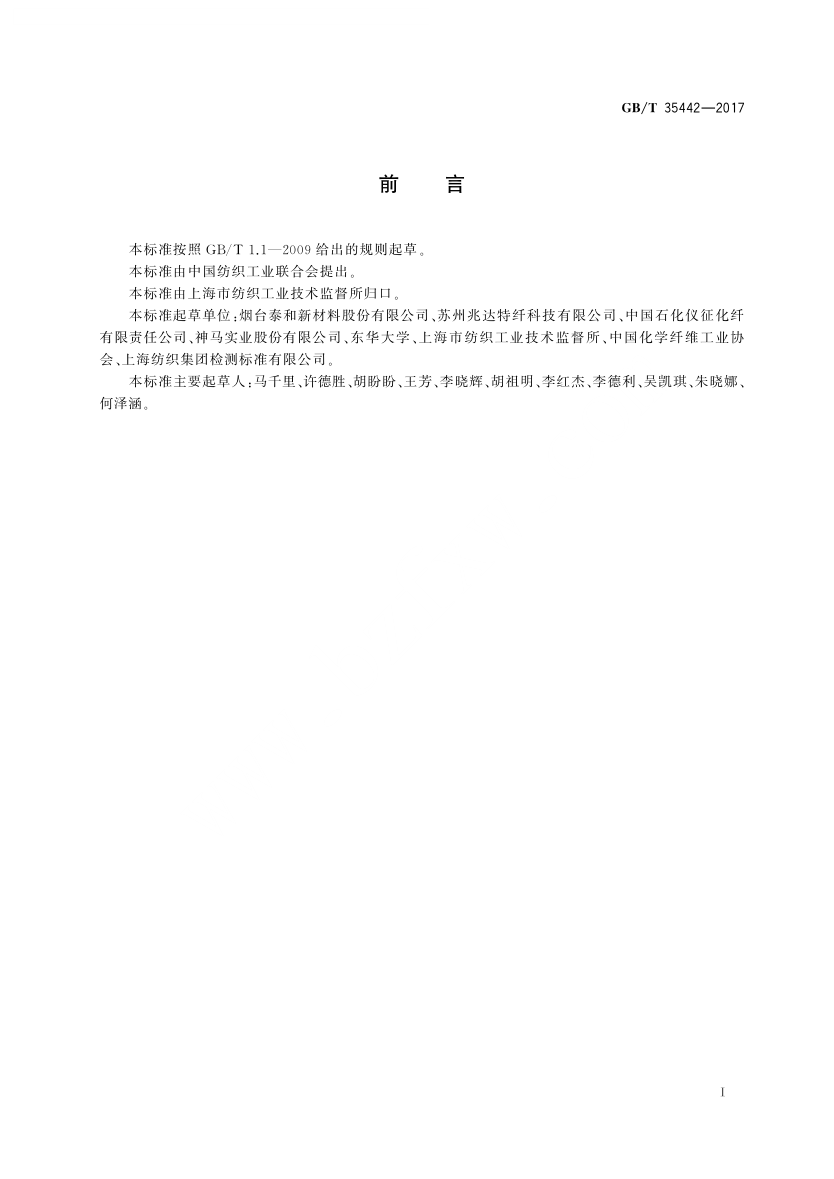 GB/T 35442—2017

前　言

本标准按照 GB/T 1.1—2009 给出的规则起草。

本标准由中国纺织工业联合会提出。

本标准由上海市纺织工业技术监督所归口。

本标准起草单位：烟台泰和新材料股份有限公司、苏州兆达特纤科技有限公司、中国石化仪征化纤有限责任公司、神马实业股份有限公司、东华大学、上海市纺织工业技术监督所、中国化学纤维工业协会、上海纺织集团检测标准有限公司。

本标准主要起草人：马千里、许德胜、胡盼盼、王芳、李晓辉、胡祖明、李红杰、李德利、吴凯琪、朱晓娜、何泽涵。

I